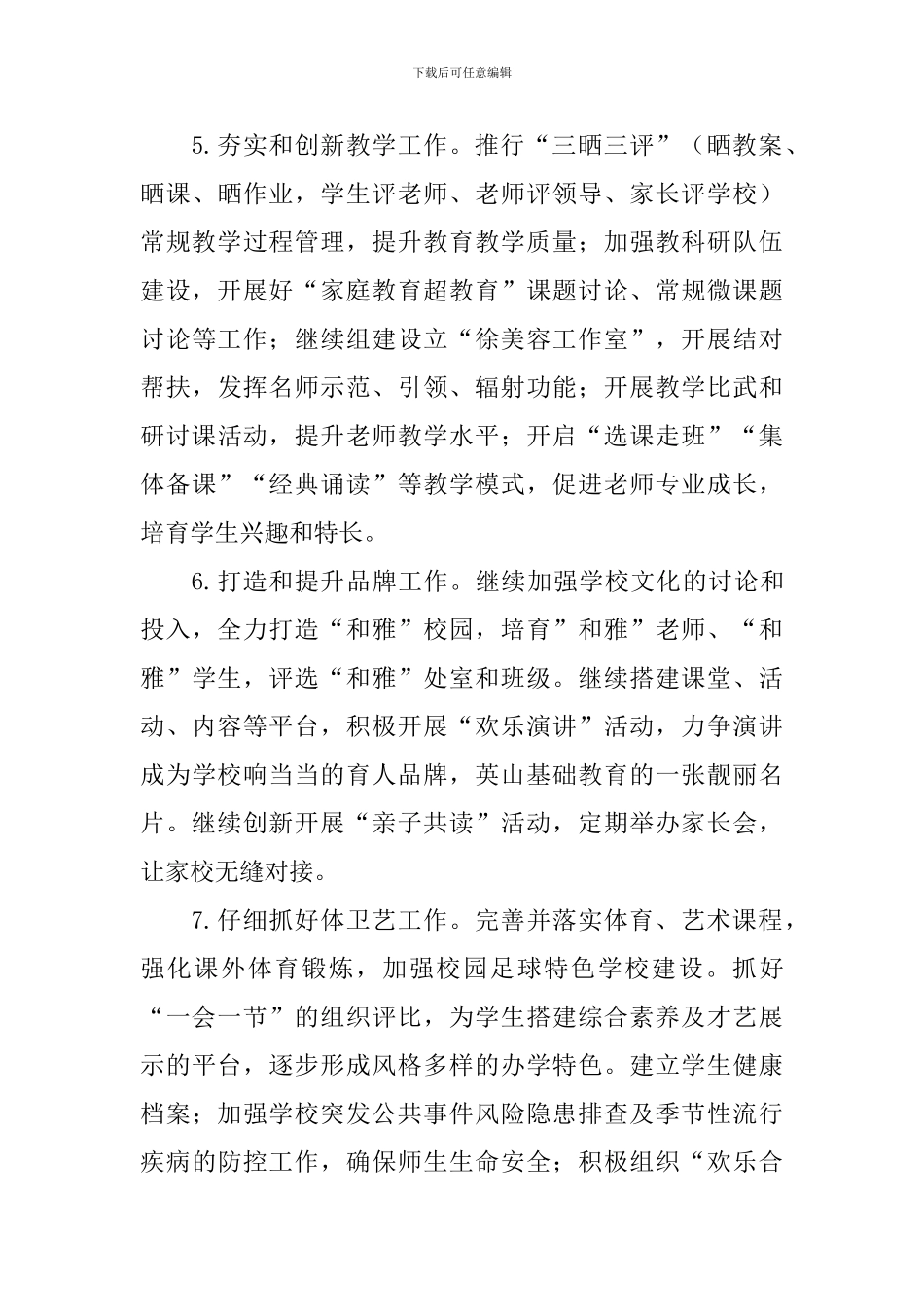 下载后可任意编辑

5.夯实和创新教学工作。推行“三晒三评”（晒教案、晒课、晒作业，学生评老师、老师评领导、家长评学校）常规教学过程管理，提升教育教学质量；加强教科研队伍建设，开展好“家庭教育超教育”课题讨论、常规微课题讨论等工作；继续组建设立“徐美容工作室”，开展结对帮扶，发挥名师示范、引领、辐射功能；开展教学比武和研讨课活动，提升老师教学水平；开启“选课走班”“集体备课”“经典诵读”等教学模式，促进老师专业成长，培育学生兴趣和特长。

6.打造和提升品牌工作。继续加强学校文化的讨论和投入，全力打造“和雅”校园，培育”和雅”老师、“和雅”学生，评选“和雅”处室和班级。继续搭建课堂、活动、内容等平台，积极开展“欢乐演讲”活动，力争演讲成为学校响当当的育人品牌，英山基础教育的一张靓丽名片。继续创新开展“亲子共读”活动，定期举办家长会，让家校无缝对接。

7.仔细抓好体卫艺工作。完善并落实体育、艺术课程，强化课外体育锻炼，加强校园足球特色学校建设。抓好“一会一节”的组织评比，为学生搭建综合素养及才艺展示的平台，逐步形成风格多样的办学特色。建立学生健康档案；加强学校突发公共事件风险隐患排查及季节性流行疾病的防控工作，确保师生生命安全；积极组织“欢乐合